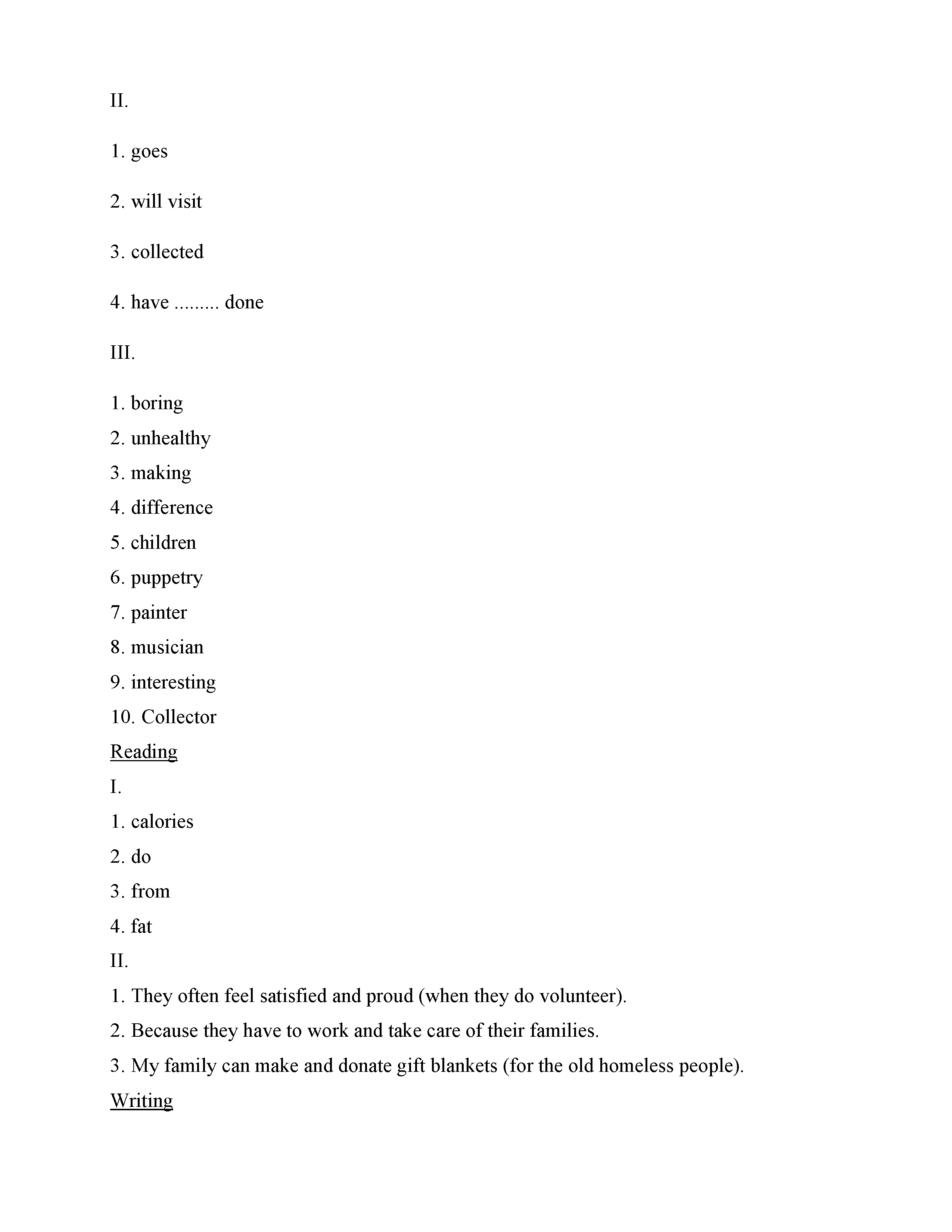 II.

1. goes

2. will visit

3. collected

4. have ......... done

III.

1. boring
2. unhealthy
3. making
4. difference
5. children
6. puppetry
7. painter
8. musician
9. interesting
10. Collector

Reading

I.

1. calories
2. do
3. from
4. fat

II.

1. They often feel satisfied and proud (when they do volunteer).
2. Because they have to work and take care of their families.
3. My family can make and donate gift blankets (for the old homeless people).

Writing